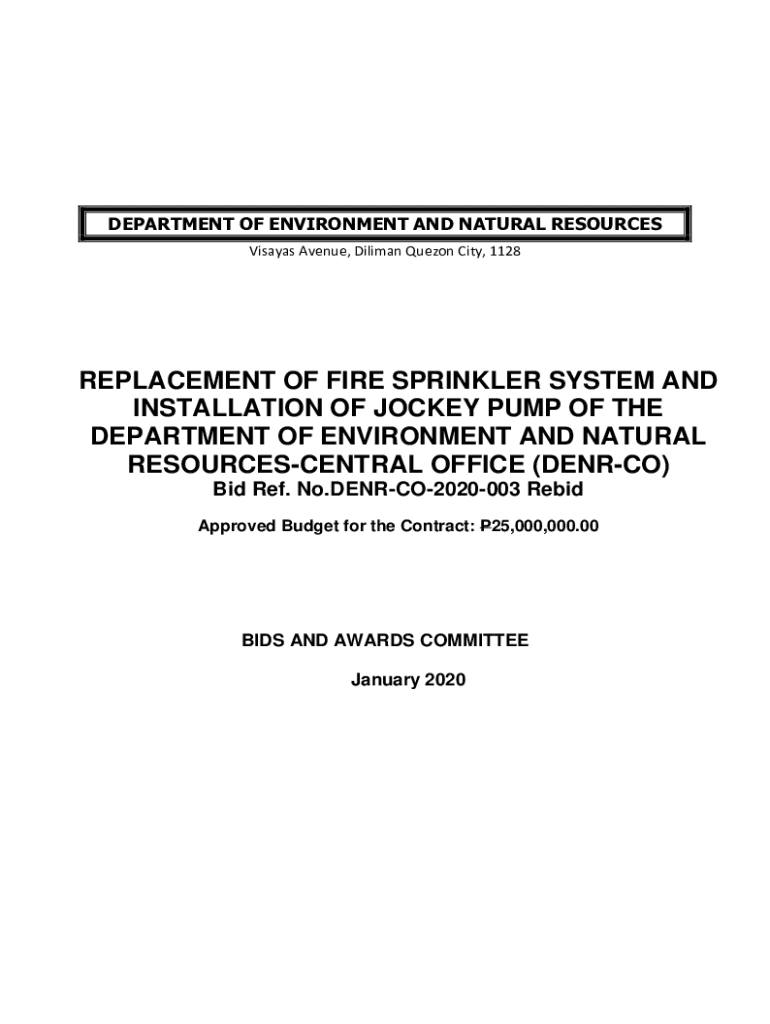 DEPARTMENT OF ENVIRONMENT AND NATURAL RESOURCES

Visayas Avenue, Diliman Quezon City, 1128

REPLACEMENT OF FIRE SPRINKLER SYSTEM AND INSTALLATION OF JOCKEY PUMP OF THE DEPARTMENT OF ENVIRONMENT AND NATURAL RESOURCES-CENTRAL OFFICE (DENR-CO)

Bid Ref. No.DENR-CO-2020-003 Rebid

Approved Budget for the Contract: ₱25,000,000.00

BIDS AND AWARDS COMMITTEE

January 2020